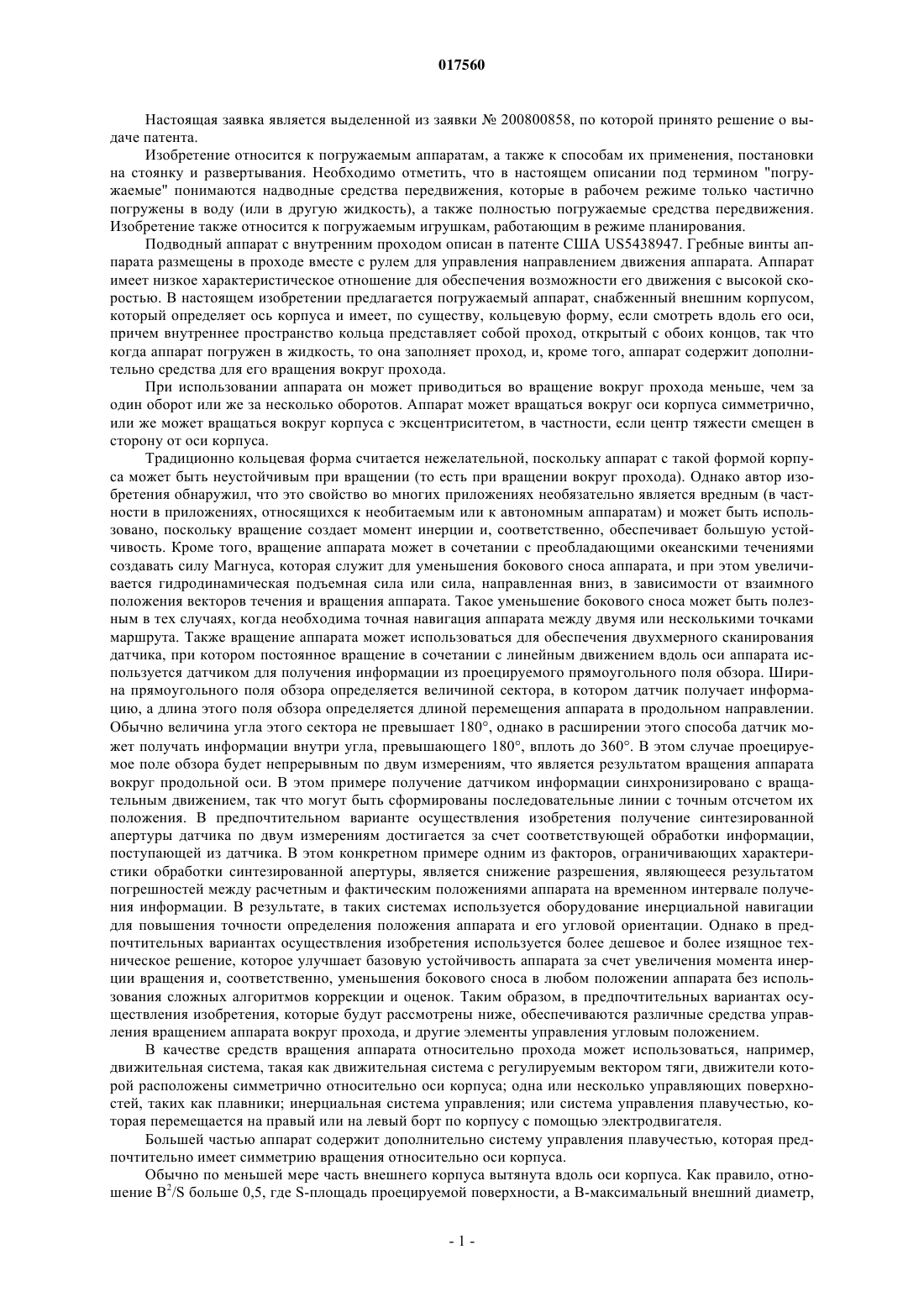 017560

Настоящая заявка является выделенной из заявки № 200800858, по которой принято решение о выдаче патента.

Изобретение относится к погружаемым аппаратам, а также к способам их применения, постановки на стоянку и развертывания. Необходимо отметить, что в настоящем описании под термином "погружаемые" понимаются надводные средства передвижения, которые в рабочем режиме только частично погружены в воду (или в другую жидкость), а также полностью погружаемые средства передвижения. Изобретение также относится к погружаемым игрушкам, работающим в режиме планирования.

Подводный аппарат с внутренним проходом описан в патенте США US5438947. Гребные винты аппарата размещены в проходе вместе с рулем для управления направлением движения аппарата. Аппарат имеет низкое характеристическое отношение для обеспечения возможности его движения с высокой скоростью. В настоящем изобретении предлагается погружаемый аппарат, снабженный внешним корпусом, который определяет ось корпуса и имеет, по существу, кольцевую форму, если смотреть вдоль его оси, причем внутреннее пространство кольца представляет собой проход, открытый с обоих концов, так что когда аппарат погружен в жидкость, то она заполняет проход, и, кроме того, аппарат содержит дополнительно средства для его вращения вокруг прохода.

При использовании аппарата он может приводиться во вращение вокруг прохода меньше, чем за один оборот или же за несколько оборотов. Аппарат может вращаться вокруг оси корпуса симметрично, или же может вращаться вокруг корпуса с эксцентриситетом, в частности, если центр тяжести смещен в сторону от оси корпуса.

Традиционно кольцевая форма считается нежелательной, поскольку аппарат с такой формой корпуса может быть неустойчивым при вращении (то есть при вращении вокруг прохода). Однако автор изобретения обнаружил, что это свойство во многих приложениях необязательно является вредным (в частности в приложениях, относящихся к необитаемым или к автономным аппаратам) и может быть использовано, поскольку вращение создает момент инерции и, соответственно, обеспечивает большую устойчивость. Кроме того, вращение аппарата может в сочетании с преобладающими океанскими течениями создавать силу Магнуса, которая служит для уменьшения бокового сноса аппарата, и при этом увеличивается гидродинамическая подъемная сила или сила, направленная вниз, в зависимости от взаимного положения векторов течения и вращения аппарата. Такое уменьшение бокового сноса может быть полезным в тех случаях, когда необходима точная навигация аппарата между двумя или несколькими точками маршрута. Также вращение аппарата может использоваться для обеспечения двухмерного сканирования датчика, при котором постоянное вращение в сочетании с линейным движением вдоль оси аппарата используется датчиком для получения информации из проецируемого прямоугольного поля обзора. Ширина прямоугольного поля обзора определяется величиной сектора, в котором датчик получает информацию, а длина этого поля обзора определяется длиной перемещения аппарата в продольном направлении. Обычно величина угла этого сектора не превышает 180°, однако в расширении этого способа датчик может получать информации внутри угла, превышающего 180°, вплоть до 360°. В этом случае проецируемое поле обзора будет непрерывным по двум измерениям, что является результатом вращения аппарата вокруг продольной оси. В этом примере получение датчиком информации синхронизировано с вращательным движением, так что могут быть сформированы последовательные линии с точным отсчетом их положения. В предпочтительном варианте осуществления изобретения получение синтезированной апертуры датчика по двум измерениям достигается за счет соответствующей обработки информации, поступающей из датчика. В этом конкретном примере одним из факторов, ограничивающих характеристики обработки синтезированной апертуры, является снижение разрешения, являющееся результатом погрешностей между расчетным и фактическим положениями аппарата на временном интервале получения информации. В результате, в таких системах используется оборудование инерциальной навигации для повышения точности определения положения аппарата и его угловой ориентации. Однако в предпочтительных вариантах осуществления изобретения используется более дешевое и более изящное техническое решение, которое улучшает базовую устойчивость аппарата за счет увеличения момента инерции вращения и, соответственно, уменьшения бокового сноса в любом положении аппарата без использования сложных алгоритмов коррекции и оценок. Таким образом, в предпочтительных вариантах осуществления изобретения, которые будут рассмотрены ниже, обеспечиваются различные средства управления вращением аппарата вокруг прохода, и другие элементы управления угловым положением.

В качестве средств вращения аппарата относительно прохода может использоваться, например, движительная система, такая как движительная система с регулируемым вектором тяги, движители которой расположены симметрично относительно оси корпуса; одна или несколько управляющих поверхностей, таких как плавники; инерциальная система управления; или система управления плавучестью, которая перемещается на правый или на левый борт по корпусу с помощью электродвигателя.

Большей частью аппарат содержит дополнительно систему управления плавучестью, которая предпочтительно имеет симметрию вращения относительно оси корпуса.

Обычно по меньшей мере часть внешнего корпуса вытянута вдоль оси корпуса. Как правило, отношение $B^2/S$ больше 0,5, где S-площадь проецируемой поверхности, а B-максимальный внешний диаметр,

- 1 -